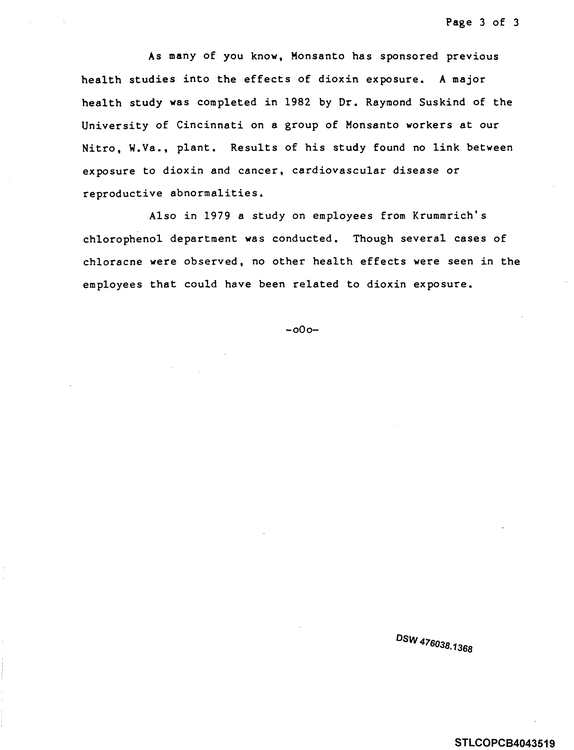 Page 3 of 3

As many of you know, Monsanto has sponsored previous health studies into the effects of dioxin exposure. A major health study was completed in 1982 by Dr. Raymond Suskind of the University of Cincinnati on a group of Monsanto workers at our Nitro, W.Va., plant. Results of his study found no link between exposure to dioxin and cancer, cardiovascular disease or reproductive abnormalities.

Also in 1979 a study on employees from Krummrich's chlorophenol department was conducted. Though several cases of chloracne were observed, no other health effects were seen in the employees that could have been related to dioxin exposure.

-oOo-

DSW 476038.1368

STLCOPCB4043519